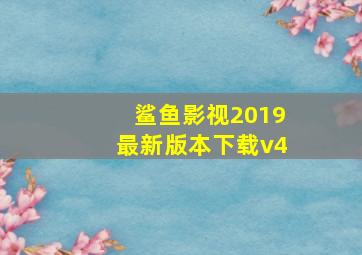 鲨鱼影视2019
最新版本下载v4